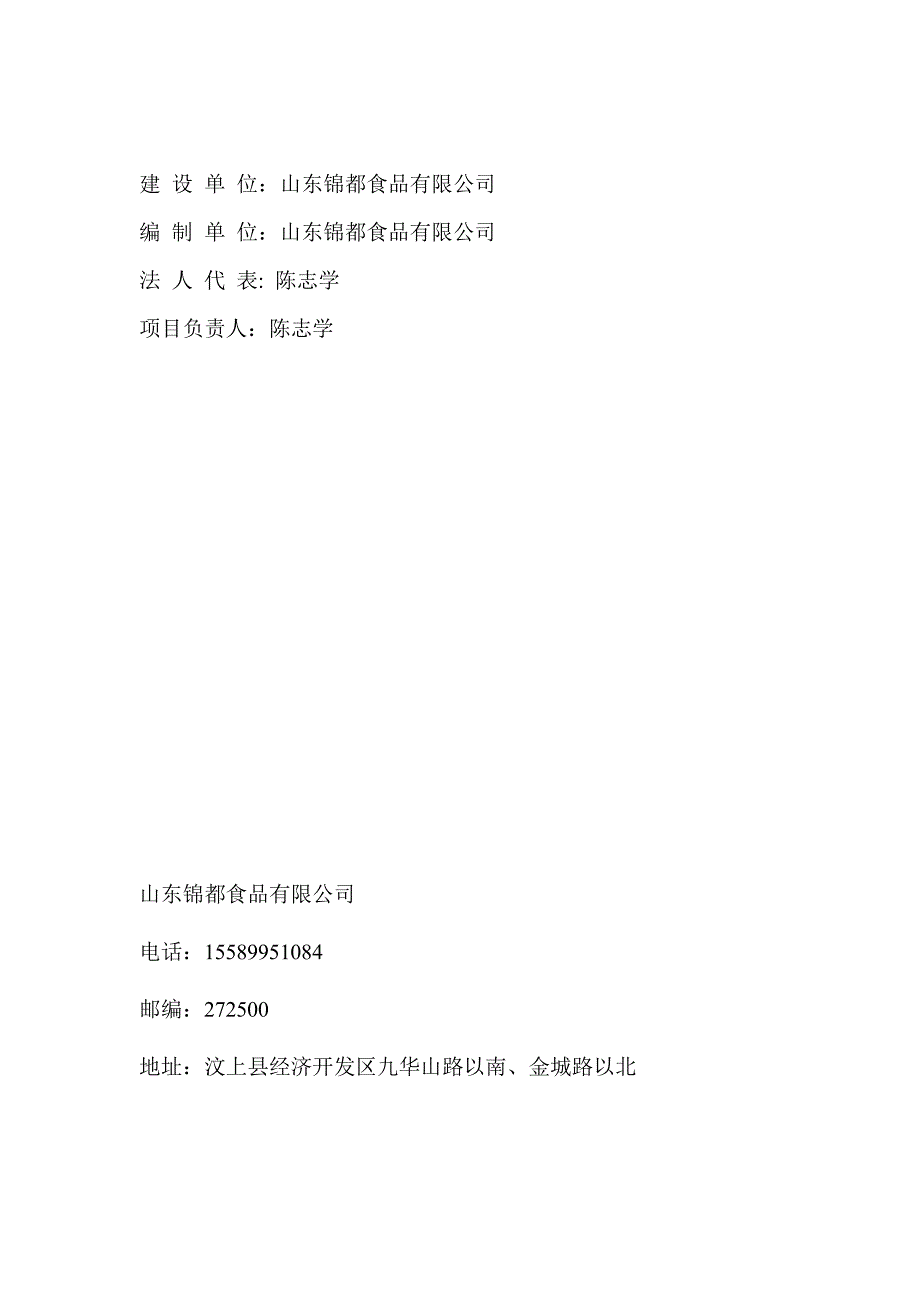 建 设 单 位：山东锦都食品有限公司

编 制 单 位：山东锦都食品有限公司

法 人 代 表: 陈志学

项目负责人：陈志学

山东锦都食品有限公司

电话：15589951084

邮编：272500

地址：汶上县经济开发区九华山路以南、金城路以北